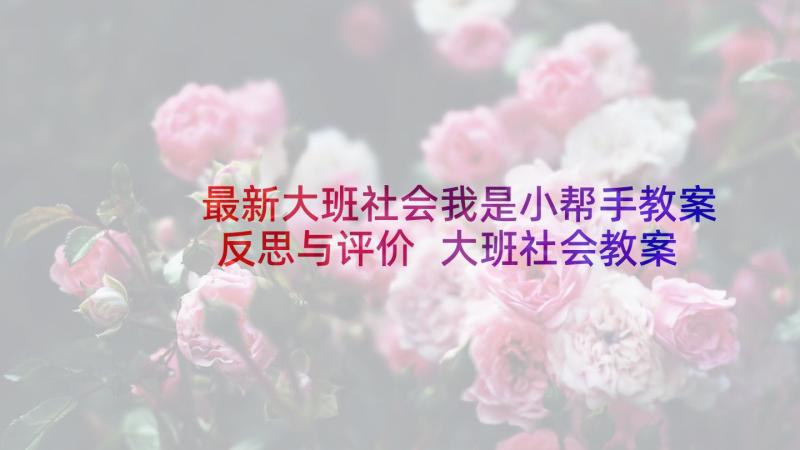 最新大班社会我是小帮手教案反思与评价 大班社会教案